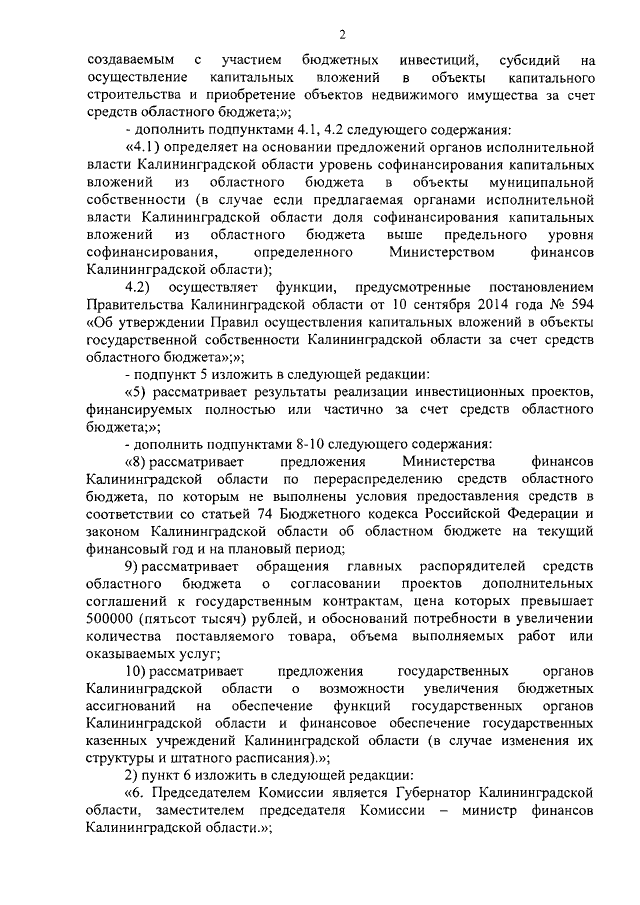 2

создаваемым с участием бюджетных инвестиций, субсидий на осуществление капитальных вложений в объекты капитального строительства и приобретение объектов недвижимого имущества за счет средств областного бюджета;»;

- дополнить подпунктами 4.1, 4.2 следующего содержания:

«4.1) определяет на основании предложений органов исполнительной власти Калининградской области уровень софинансирования капитальных вложений из областного бюджета в объекты муниципальной собственности (в случае если предлагаемая органами исполнительной власти Калининградской области доля софинансирования капитальных вложений из областного бюджета выше предельного уровня софинансирования, определенного Министерством финансов Калининградской области);

4.2) осуществляет функции, предусмотренные постановлением Правительства Калининградской области от 10 сентября 2014 года № 594 «Об утверждении Правил осуществления капитальных вложений в объекты государственной собственности Калининградской области за счет средств областного бюджета»;»;

- подпункт 5 изложить в следующей редакции:

«5) рассматривает результаты реализации инвестиционных проектов, финансируемых полностью или частично за счет средств областного бюджета;»;

- дополнить подпунктами 8-10 следующего содержания:

«8) рассматривает предложения Министерства финансов Калининградской области по перераспределению средств областного бюджета, по которым не выполнены условия предоставления средств в соответствии со статьей 74 Бюджетного кодекса Российской Федерации и законом Калининградской области об областном бюджете на текущий финансовый год и на плановый период;

9) рассматривает обращения главных распорядителей средств областного бюджета о согласовании проектов дополнительных соглашений к государственным контрактам, цена которых превышает 500000 (пятьсот тысяч) рублей, и обоснований потребности в увеличении количества поставляемого товара, объема выполняемых работ или оказываемых услуг;

10) рассматривает предложения государственных органов Калининградской области о возможности увеличения бюджетных ассигнований на обеспечение функций государственных органов Калининградской области и финансовое обеспечение государственных казенных учреждений Калининградской области (в случае изменения их структуры и штатного расписания).»;

2) пункт 6 изложить в следующей редакции:

«6. Председателем Комиссии является Губернатор Калининградской области, заместителем председателя Комиссии – министр финансов Калининградской области.»;